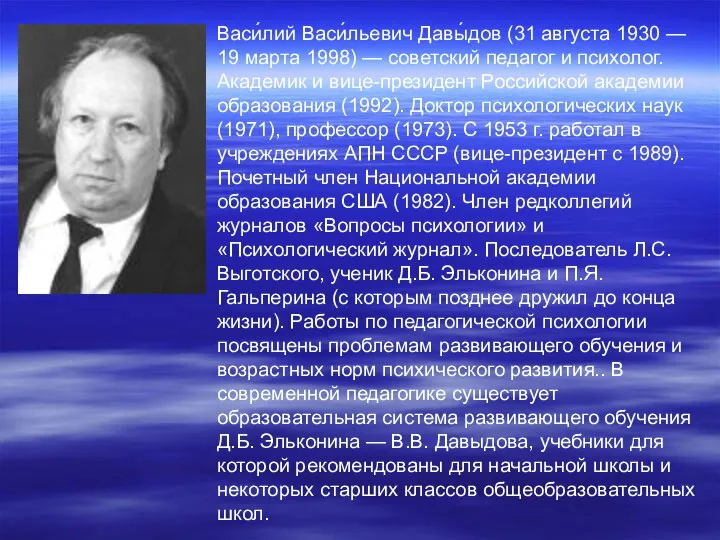 Васи́лий Васи́льевич Давы́дов (31 августа 1930 — 19 марта 1998) — советский педагог и психолог. Академик и вице-президент Российской академии образования (1992). Доктор психологических наук (1971), профессор (1973). С 1953 г. работал в учреждениях АПН СССР (вице-президент с 1989). Почетный член Национальной академии образования США (1982). Член редколлегий журналов «Вопросы психологии» и «Психологический журнал». Последователь Л.С. Выготского, ученик Д.Б. Эльконина и П.Я. Гальперина (с которым позднее дружил до конца жизни). Работы по педагогической психологии посвящены проблемам развивающего обучения и возрастных норм психического развития.. В современной педагогике существует образовательная система развивающего обучения Д.Б. Эльконина — В.В. Давыдова, учебники для которой рекомендованы для начальной школы и некоторых старших классов общеобразовательных школ.